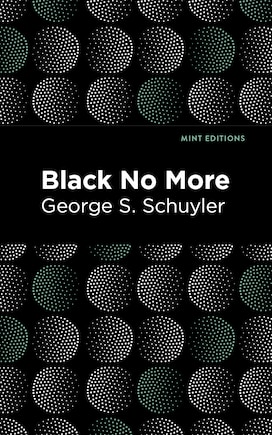 MINT EDITIONS

Black No More
George S. Schuyler